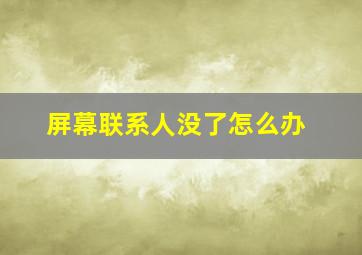 屏幕联系人没了怎么办